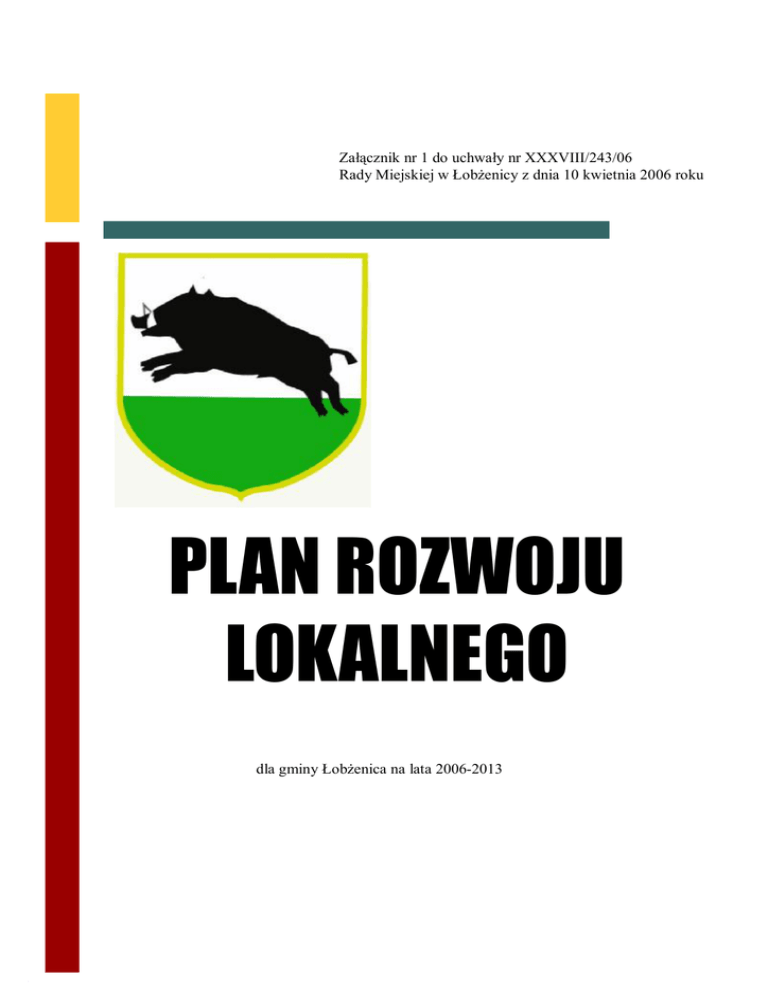 Załącznik nr 1 do uchwały nr XXXVIII/243/06
Rady Miejskiej w Łobżenicy z dnia 10 kwietnia 2006 roku

PLAN ROZWOJU
LOKALNEGO

dla gminy Łobżenica na lata 2006-2013